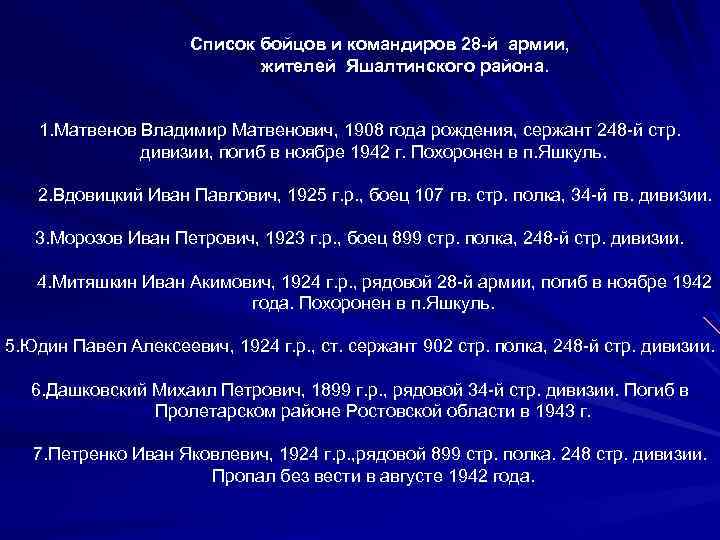 Список бойцов и командиров 28-й армии, жителей Яшалтинского района.

1.Матвенов Владимир Матвенович, 1908 года рождения, сержант 248-й стр. дивизии, погиб в ноябре 1942 г. Похоронен в п.Яшкуль.

2.Вдовицкий Иван Павлович, 1925 г.р., боец 107 гв. стр. полка, 34-й гв. дивизии.

3.Морозов Иван Петрович, 1923 г.р., боец 899 стр. полка, 248-й стр. дивизии.

4.Митяшкин Иван Акимович, 1924 г.р., рядовой 28-й армии, погиб в ноябре 1942 года. Похоронен в п.Яшкуль.

5.Юдин Павел Алексеевич, 1924 г.р., ст. сержант 902 стр. полка, 248-й стр. дивизии.

6.Дашковский Михаил Петрович, 1899 г.р., рядовой 34-й стр. дивизии. Погиб в Пролетарском районе Ростовской области в 1943 г.

7.Петренко Иван Яковлевич, 1924 г.р.,рядовой 899 стр. полка. 248 стр. дивизии. Пропал без вести в августе 1942 года.